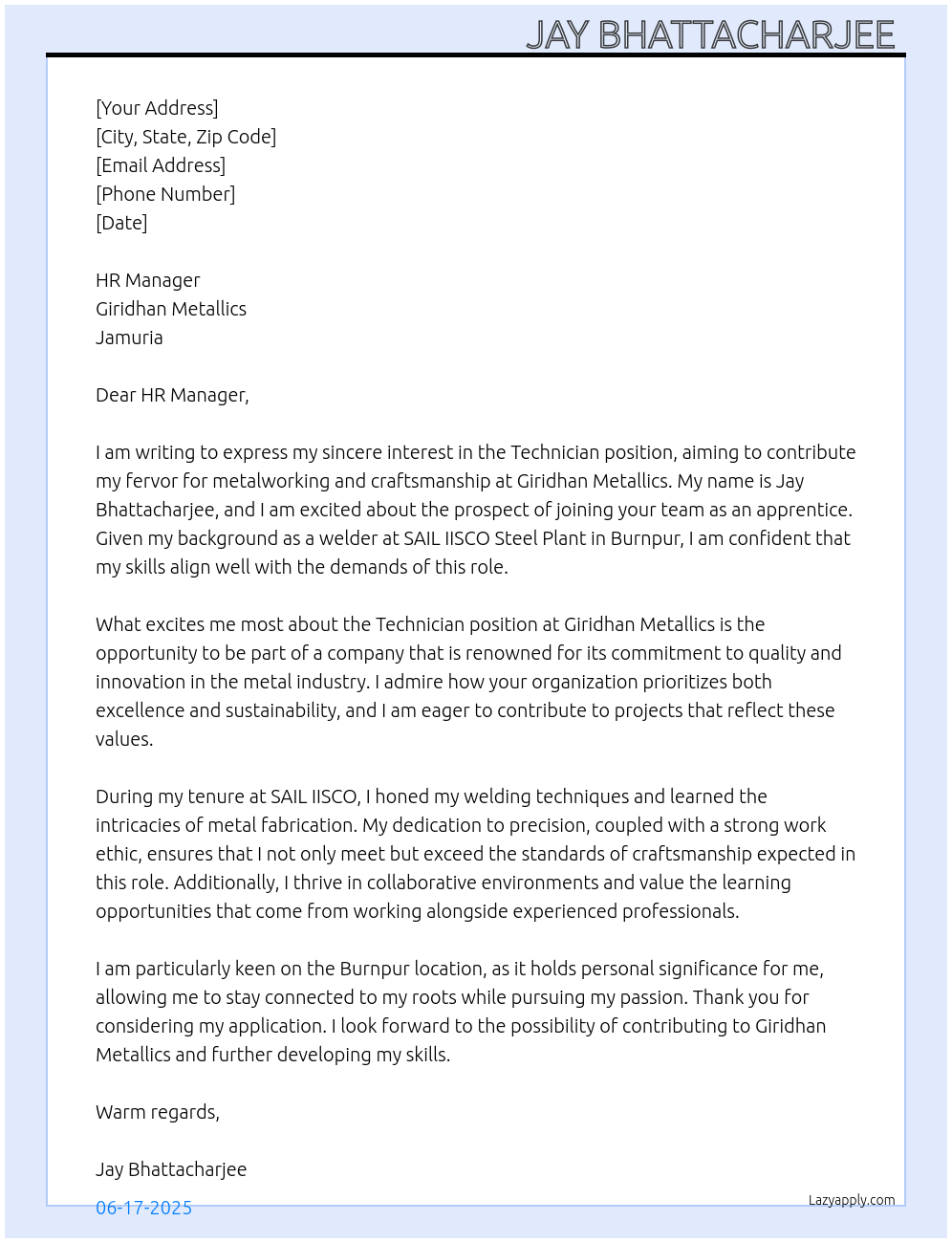 JAY BHATTACHARJEE

[Your Address]
[City, State, Zip Code]
[Email Address]
[Phone Number]
[Date]

HR Manager
Giridhan Metallics
Jamuria

Dear HR Manager,

I am writing to express my sincere interest in the Technician position, aiming to contribute my fervor for metalworking and craftsmanship at Giridhan Metallics. My name is Jay Bhattacharjee, and I am excited about the prospect of joining your team as an apprentice. Given my background as a welder at SAIL IISCO Steel Plant in Burnpur, I am confident that my skills align well with the demands of this role.

What excites me most about the Technician position at Giridhan Metallics is the opportunity to be part of a company that is renowned for its commitment to quality and innovation in the metal industry. I admire how your organization prioritizes both excellence and sustainability, and I am eager to contribute to projects that reflect these values.

During my tenure at SAIL IISCO, I honed my welding techniques and learned the intricacies of metal fabrication. My dedication to precision, coupled with a strong work ethic, ensures that I not only meet but exceed the standards of craftsmanship expected in this role. Additionally, I thrive in collaborative environments and value the learning opportunities that come from working alongside experienced professionals.

I am particularly keen on the Burnpur location, as it holds personal significance for me, allowing me to stay connected to my roots while pursuing my passion. Thank you for considering my application. I look forward to the possibility of contributing to Giridhan Metallics and further developing my skills.

Warm regards,

Jay Bhattacharjee

06-17-2025

Lazyapply.com